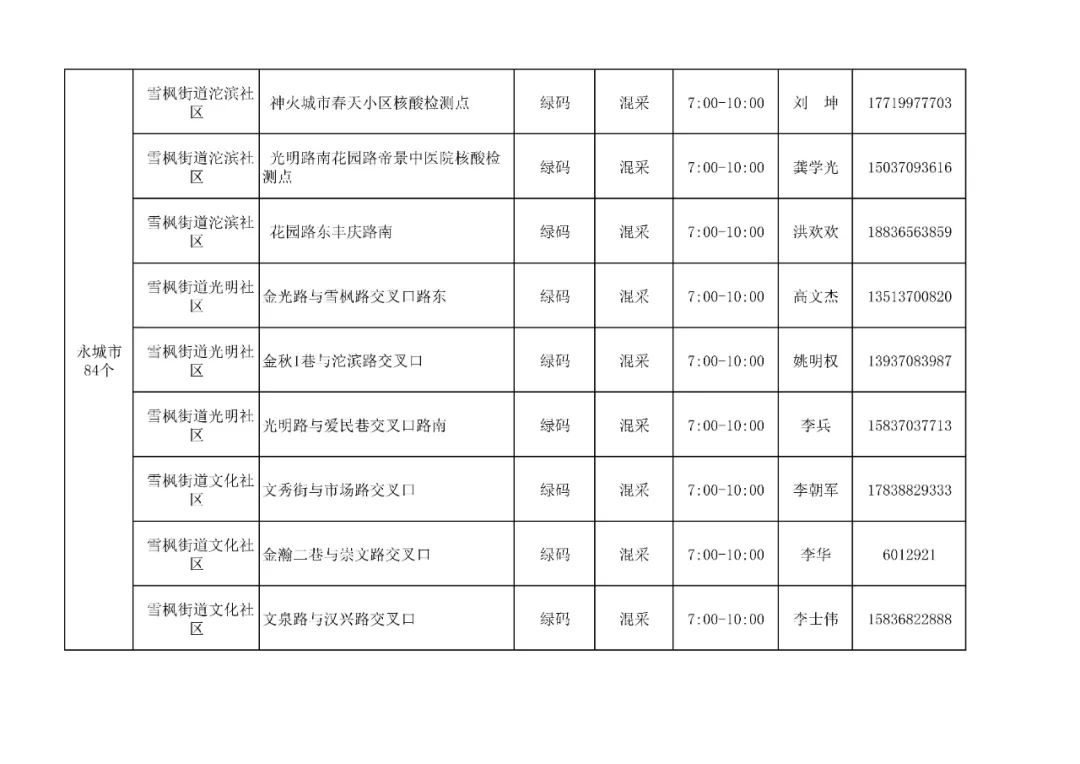 | 永城市84个 | 雪枫街道沱滨社区 | 神火城市春天小区核酸检测点 | 绿码 | 混采 | 7:00-10:00 | 刘 坤 | 17719977703 |
|---|---|---|---|---|---|---|---|
|  | 雪枫街道沱滨社区 | 光明路南花园路帝景中医院核酸检测点 | 绿码 | 混采 | 7:00-10:00 | 龚学光 | 15037093616 |
|  | 雪枫街道沱滨社区 | 花园路东丰庆路南 | 绿码 | 混采 | 7:00-10:00 | 洪欢欢 | 18836563859 |
|  | 雪枫街道光明社区 | 金光路与雪枫路交叉口路东 | 绿码 | 混采 | 7:00-10:00 | 高文杰 | 13513700820 |
|  | 雪枫街道光明社区 | 金秋1巷与沱滨路交叉口 | 绿码 | 混采 | 7:00-10:00 | 姚明权 | 13937083987 |
|  | 雪枫街道光明社区 | 光明路与爱民巷交叉口路南 | 绿码 | 混采 | 7:00-10:00 | 李兵 | 15837037713 |
|  | 雪枫街道文化社区 | 文秀街与市场路交叉口 | 绿码 | 混采 | 7:00-10:00 | 李朝军 | 17838829333 |
|  | 雪枫街道文化社区 | 金瀚二巷与崇文路交叉口 | 绿码 | 混采 | 7:00-10:00 | 李华 | 6012921 |
|  | 雪枫街道文化社区 | 文泉路与汉兴路交叉口 | 绿码 | 混采 | 7:00-10:00 | 李士伟 | 15836822888 |